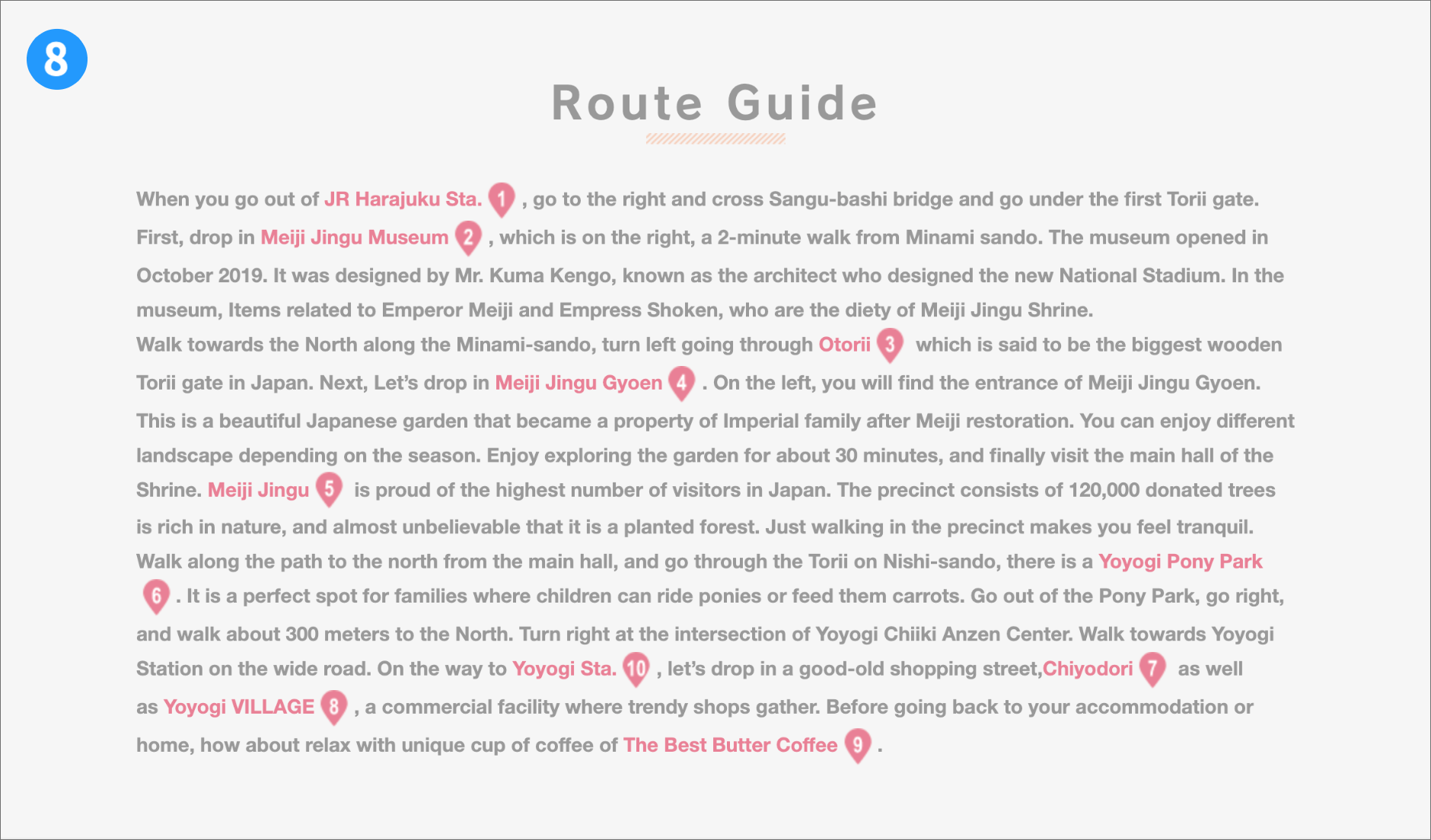 8

Route Guide

When you go out of JR Harajuku Sta. 1 , go to the right and cross Sangu-bashi bridge and go under the first Torii gate. First, drop in Meiji Jingu Museum 2 , which is on the right, a 2-minute walk from Minami sando. The museum opened in October 2019. It was designed by Mr. Kuma Kengo, known as the architect who designed the new National Stadium. In the museum, Items related to Emperor Meiji and Empress Shoken, who are the diety of Meiji Jingu Shrine.
Walk towards the North along the Minami-sando, turn left going through Otorii 3 which is said to be the biggest wooden Torii gate in Japan. Next, Let's drop in Meiji Jingu Gyoen 4 . On the left, you will find the entrance of Meiji Jingu Gyoen. This is a beautiful Japanese garden that became a property of Imperial family after Meiji restoration. You can enjoy different landscape depending on the season. Enjoy exploring the garden for about 30 minutes, and finally visit the main hall of the Shrine. Meiji Jingu 5 is proud of the highest number of visitors in Japan. The precinct consists of 120,000 donated trees is rich in nature, and almost unbelievable that it is a planted forest. Just walking in the precinct makes you feel tranquil.
Walk along the path to the north from the main hall, and go through the Torii on Nishi-sando, there is a Yoyogi Pony Park 6 . It is a perfect spot for families where children can ride ponies or feed them carrots. Go out of the Pony Park, go right, and walk about 300 meters to the North. Turn right at the intersection of Yoyogi Chiiki Anzen Center. Walk towards Yoyogi Station on the wide road. On the way to Yoyogi Sta. 10 , let's drop in a good-old shopping street,Chiyodori 7 as well as Yoyogi VILLAGE 8 , a commercial facility where trendy shops gather. Before going back to your accommodation or home, how about relax with unique cup of coffee of The Best Butter Coffee 9 .